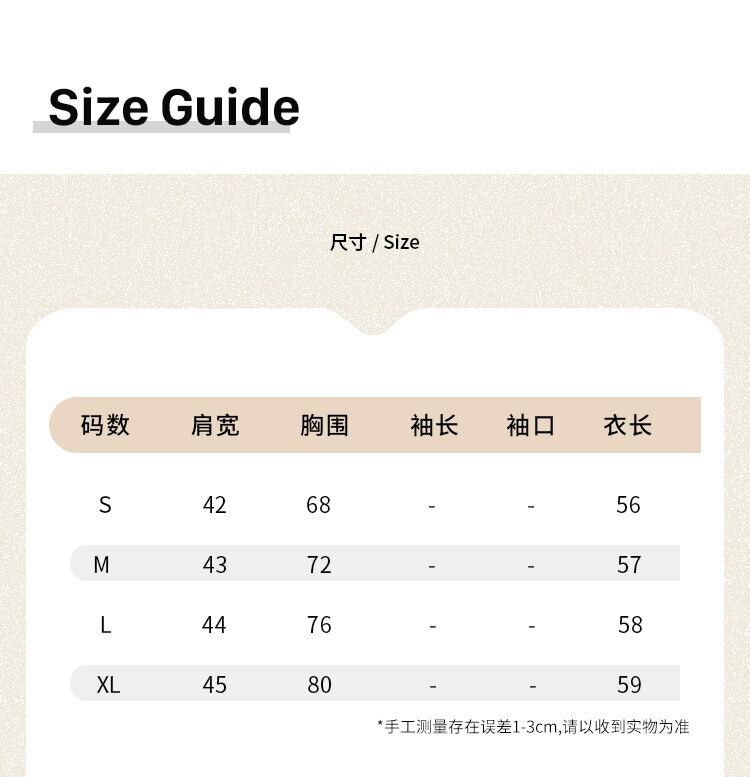 Size Guide

尺寸 / Size

| 码数 | 肩宽 | 胸围 | 袖长 | 袖口 | 衣长 |
|---|---|---|---|---|---|
| S | 42 | 68 | - | - | 56 |
| M | 43 | 72 | - | - | 57 |
| L | 44 | 76 | - | - | 58 |
| XL | 45 | 80 | - | - | 59 |

*手工测量存在误差1-3cm,请以收到实物为准